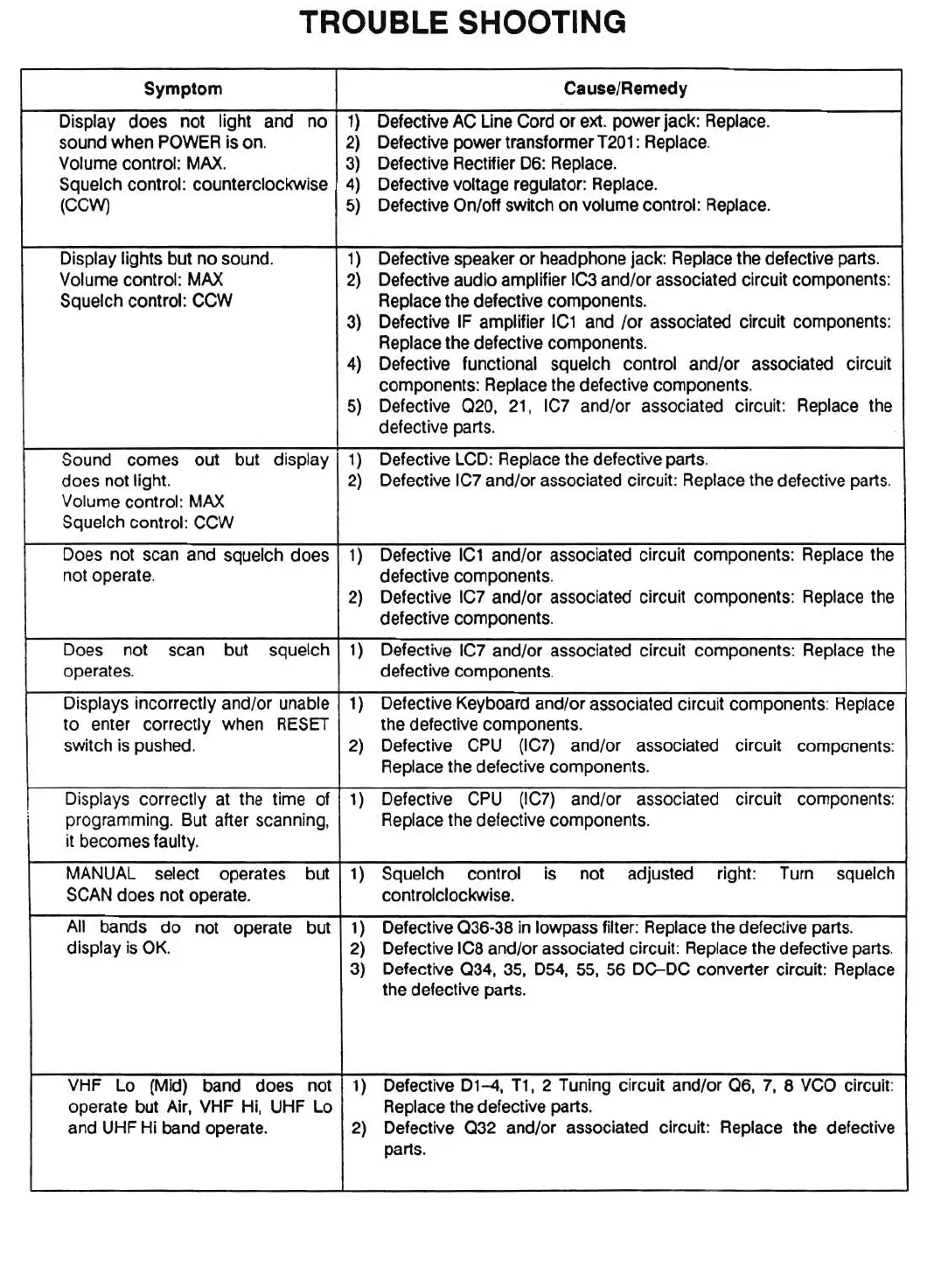 TROUBLE SHOOTING

| Symptom | Cause/Remedy |
|---|---|
| Display does not light and no sound when POWER is on. Volume control: MAX. Squelch control: counterclockwise (CCW) | 1) Defective AC Line Cord or ext. power jack: Replace. 2) Defective power transformer T201: Replace. 3) Defective Rectifier D6: Replace. 4) Defective voltage regulator: Replace. 5) Defective On/off switch on volume control: Replace. |
| Display lights but no sound. Volume control: MAX Squelch control: CCW | 1) Defective speaker or headphone jack: Replace the defective parts. 2) Defective audio amplifier IC3 and/or associated circuit components: Replace the defective components. 3) Defective IF amplifier IC1 and /or associated circuit components: Replace the defective components. 4) Defective functional squelch control and/or associated circuit components: Replace the defective components. 5) Defective Q20, 21, IC7 and/or associated circuit: Replace the defective parts. |
| Sound comes out but display does not light. Volume control: MAX Squelch control: CCW | 1) Defective LCD: Replace the defective parts. 2) Defective IC7 and/or associated circuit: Replace the defective parts. |
| Does not scan and squelch does not operate. | 1) Defective IC1 and/or associated circuit components: Replace the defective components. 2) Defective IC7 and/or associated circuit components: Replace the defective components. |
| Does not scan but squelch operates. | 1) Defective IC7 and/or associated circuit components: Replace the defective components. |
| Displays incorrectly and/or unable to enter correctly when RESET switch is pushed. | 1) Defective Keyboard and/or associated circuit components: Replace the defective components. 2) Defective CPU (IC7) and/or associated circuit components: Replace the defective components. |
| Displays correctly at the time of programming. But after scanning, it becomes faulty. | 1) Defective CPU (IC7) and/or associated circuit components: Replace the defective components. |
| MANUAL select operates but SCAN does not operate. | 1) Squelch control is not adjusted right: Turn squelch controlclockwise. |
| All bands do not operate but display is OK. | 1) Defective Q36-38 in lowpass filter: Replace the defective parts. 2) Defective IC8 and/or associated circuit: Replace the defective parts. 3) Defective Q34, 35, D54, 55, 56 DC–DC converter circuit: Replace the defective parts. |
| VHF Lo (Mid) band does not operate but Air, VHF Hi, UHF Lo and UHF Hi band operate. | 1) Defective D1–4, T1, 2 Tuning circuit and/or Q6, 7, 8 VCO circuit: Replace the defective parts. 2) Defective Q32 and/or associated circuit: Replace the defective parts. |